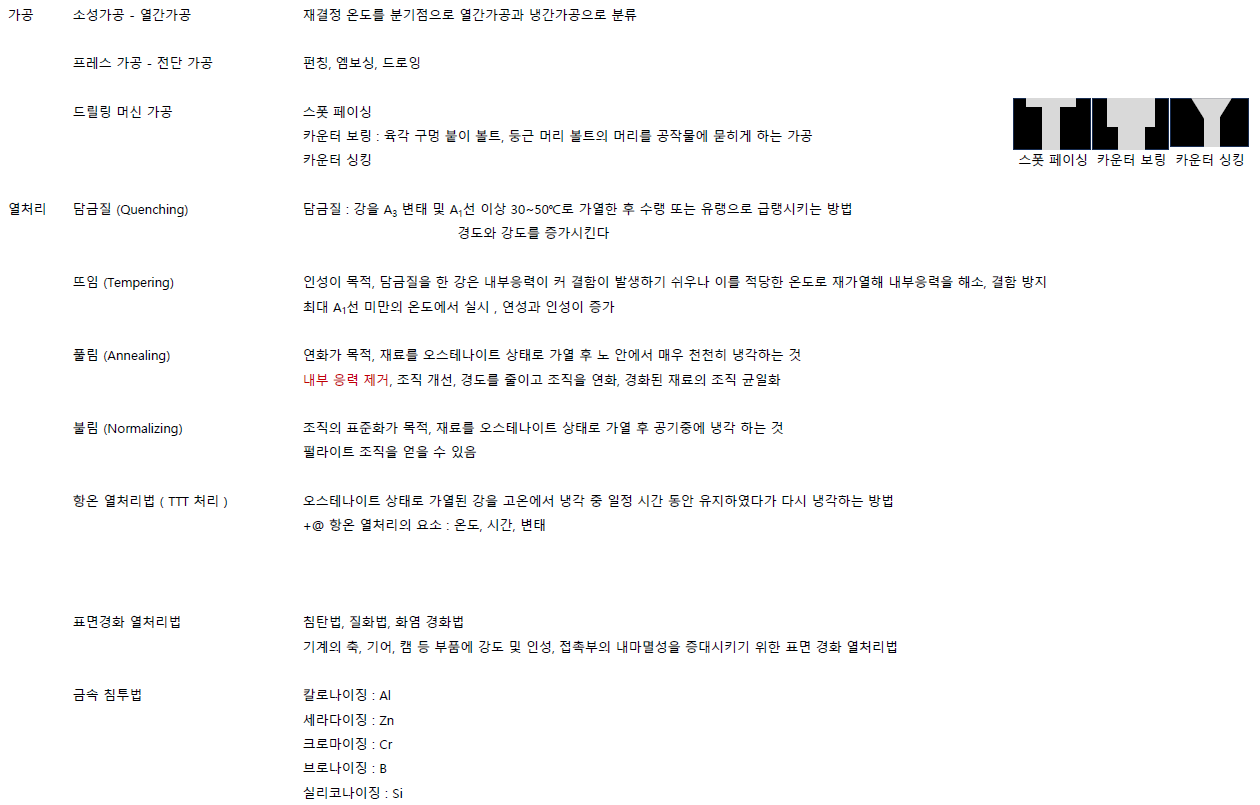 가공 소성가공 - 열간가공 재결정 온도를 분기점으로 열간가공과 냉간가공으로 분류

프레스 가공 - 전단 가공 펀칭, 엠보싱, 드로잉

드릴링 머신 가공 스폿 페이싱
카운터 보링 : 육각 구멍 붙이 볼트, 둥근 머리 볼트의 머리를 공작물에 묻히게 하는 가공
카운터 싱킹

스폿 페이싱 카운터 보링 카운터 싱킹

열처리 담금질 (Quenching) 담금질 : 강을 $A_3$ 변태 및 $A_1$선 이상 30~50℃로 가열한 후 수랭 또는 유랭으로 급랭시키는 방법
경도와 강도를 증가시킨다

뜨임 (Tempering) 인성이 목적, 담금질을 한 강은 내부응력이 커 결함이 발생하기 쉬우나 이를 적당한 온도로 재가열해 내부응력을 해소, 결함 방지
최대 $A_1$선 미만의 온도에서 실시 , 연성과 인성이 증가

풀림 (Annealing) 연화가 목적, 재료를 오스테나이트 상태로 가열 후 노 안에서 매우 천천히 냉각하는 것
내부 응력 제거, 조직 개선, 경도를 줄이고 조직을 연화, 경화된 재료의 조직 균일화

불림 (Normalizing) 조직의 표준화가 목적, 재료를 오스테나이트 상태로 가열 후 공기중에 냉각 하는 것
펄라이트 조직을 얻을 수 있음

항온 열처리법 ( TTT 처리 ) 오스테나이트 상태로 가열된 강을 고온에서 냉각 중 일정 시간 동안 유지하였다가 다시 냉각하는 방법
+@ 항온 열처리의 요소 : 온도, 시간, 변태

표면경화 열처리법 침탄법, 질화법, 화염 경화법
기계의 축, 기어, 캠 등 부품에 강도 및 인성, 접촉부의 내마멸성을 증대시키기 위한 표면 경화 열처리법

금속 침투법 칼로나이징 : Al
세라다이징 : Zn
크로마이징 : Cr
브로나이징 : B
실리코나이징 : Si